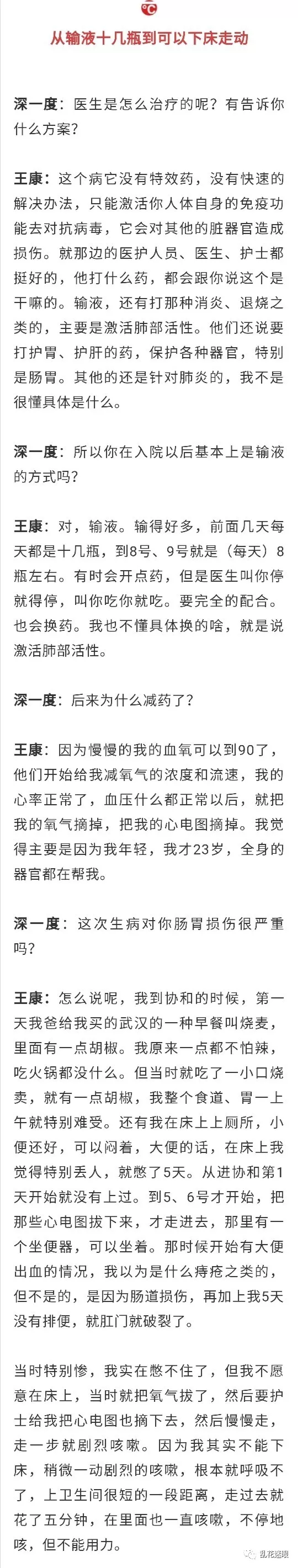 从输液十几瓶到可以下床走动

深一度：医生是怎么治疗的呢？有告诉你什么方案？

王康：这个病它没有特效药，没有快速的解决办法，只能激活你人体自身的免疫功能去对抗病毒，它会对其他的脏器官造成损伤。就那边的医护人员、医生、护士都挺好的，他打什么药，都会跟你说这个是干嘛的。输液，还有打那种消炎、退烧之类的，主要是激活肺部活性。他们还说要打护胃、护肝的药，保护各种器官，特别是肠胃。其他的还是针对肺炎的，我不是很懂具体是什么。

深一度：所以你在入院以后基本上是输液的方式吗？

王康：对，输液。输得好多，前面几天每天都是十几瓶，到8号、9号就是（每天）8瓶左右。有时会开点药，但是医生叫你停就得停，叫你吃你就吃。要完全的配合。也会换药。我也不懂具体换的啥，就是说激活肺部活性。

深一度：后来为什么减药了？

王康：因为慢慢的我的血氧可以到90了，他们开始给我减氧气的浓度和流速，我的心率正常了，血压什么都正常以后，就把我的氧气摘掉，把我的心电图摘掉。我觉得主要是因为我年轻，我才23岁，全身的器官都在帮我。

深一度：这次生病对你肠胃损伤很严重吗？

王康：怎么说呢，我到协和的时候，第一天我爸给我买的武汉的一种早餐叫烧麦，里面有一点胡椒。我原来一点都不怕辣，吃火锅都没什么。但当时就吃了一小口烧卖，就有一点胡椒，我整个食道、胃一上午就特别难受。还有我在床上上厕所，小便还好，可以闷着，大便的话，在床上我觉得特别丢人，就憋了5天。从进协和第1天开始就没有上过。到5、6号才开始，把那些心电图拔下来，才走进去，那里有一个坐便器，可以坐着。那时候开始有大便出血的情况，我以为是什么痔疮之类的，但不是的，是因为肠道损伤，再加上我5天没有排便，就肛门就破裂了。

当时特别惨，我实在憋不住了，但我不愿意在床上，当时就把氧气拔了，然后要护士给我把心电图也摘下去，然后慢慢走，走一步就剧烈咳嗽。因为我其实不能下床，稍微一动剧烈的咳嗽，根本就呼吸不了，上卫生间很短的一段距离，走过去就花了五分钟，在里面也一直咳嗽，不停地咳，但不能用力。

乱花迷眼